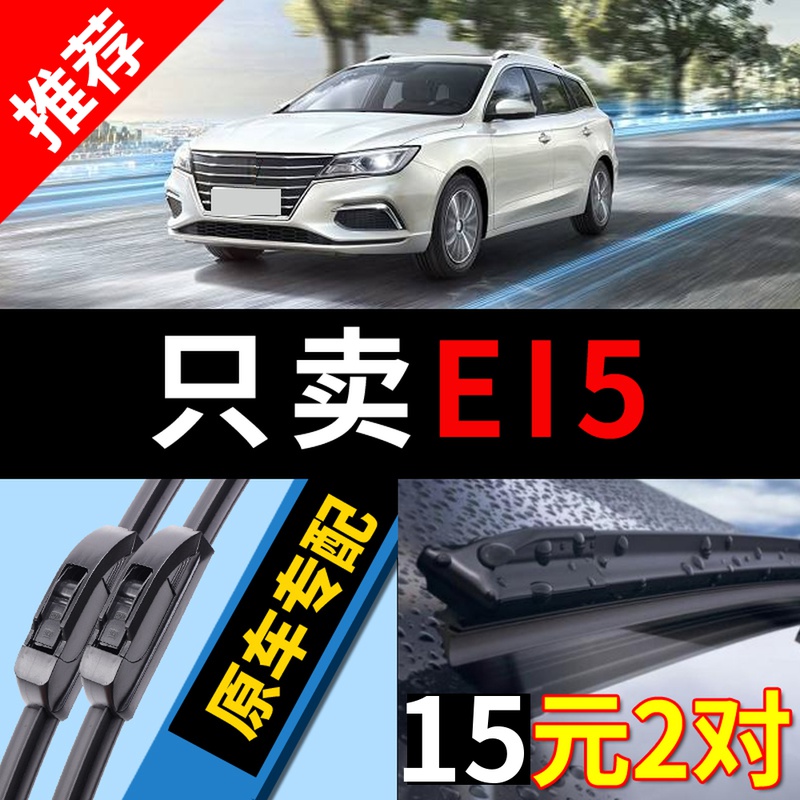 推荐

只卖EI5

原车专配

15元2对